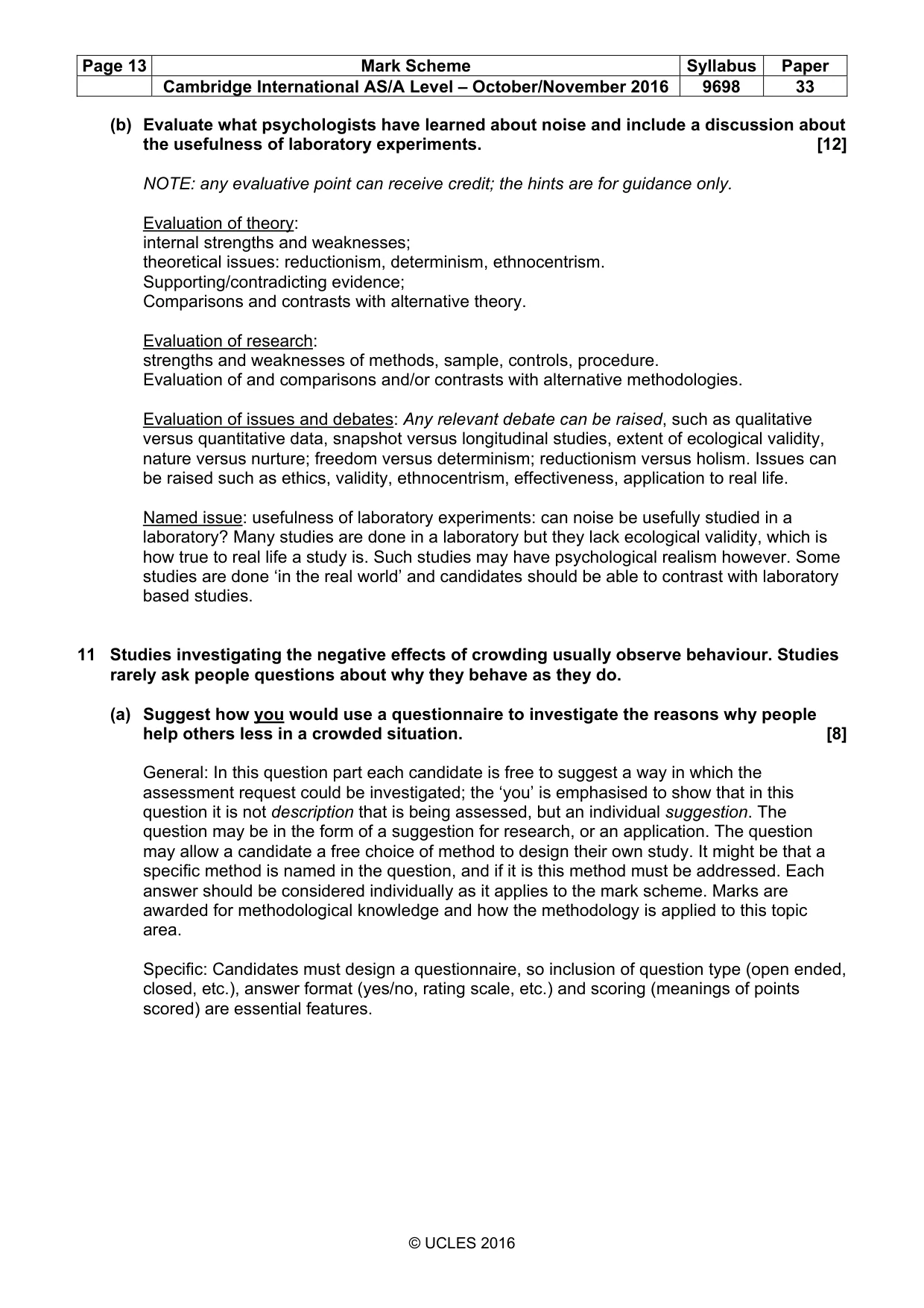 | Page 13 | Mark Scheme | Syllabus | Paper |
|---|---|---|---|
| | Cambridge International AS/A Level – October/November 2016 | 9698 | 33 |

(b) Evaluate what psychologists have learned about noise and include a discussion about the usefulness of laboratory experiments. [12]

NOTE: any evaluative point can receive credit; the hints are for guidance only.

Evaluation of theory:
internal strengths and weaknesses;
theoretical issues: reductionism, determinism, ethnocentrism.
Supporting/contradicting evidence;
Comparisons and contrasts with alternative theory.

Evaluation of research:
strengths and weaknesses of methods, sample, controls, procedure.
Evaluation of and comparisons and/or contrasts with alternative methodologies.

Evaluation of issues and debates: Any relevant debate can be raised, such as qualitative versus quantitative data, snapshot versus longitudinal studies, extent of ecological validity, nature versus nurture; freedom versus determinism; reductionism versus holism. Issues can be raised such as ethics, validity, ethnocentrism, effectiveness, application to real life.

Named issue: usefulness of laboratory experiments: can noise be usefully studied in a laboratory? Many studies are done in a laboratory but they lack ecological validity, which is how true to real life a study is. Such studies may have psychological realism however. Some studies are done 'in the real world' and candidates should be able to contrast with laboratory based studies.

11 Studies investigating the negative effects of crowding usually observe behaviour. Studies rarely ask people questions about why they behave as they do.

(a) Suggest how you would use a questionnaire to investigate the reasons why people help others less in a crowded situation. [8]

General: In this question part each candidate is free to suggest a way in which the assessment request could be investigated; the 'you' is emphasised to show that in this question it is not description that is being assessed, but an individual suggestion. The question may be in the form of a suggestion for research, or an application. The question may allow a candidate a free choice of method to design their own study. It might be that a specific method is named in the question, and if it is this method must be addressed. Each answer should be considered individually as it applies to the mark scheme. Marks are awarded for methodological knowledge and how the methodology is applied to this topic area.

Specific: Candidates must design a questionnaire, so inclusion of question type (open ended, closed, etc.), answer format (yes/no, rating scale, etc.) and scoring (meanings of points scored) are essential features.

© UCLES 2016